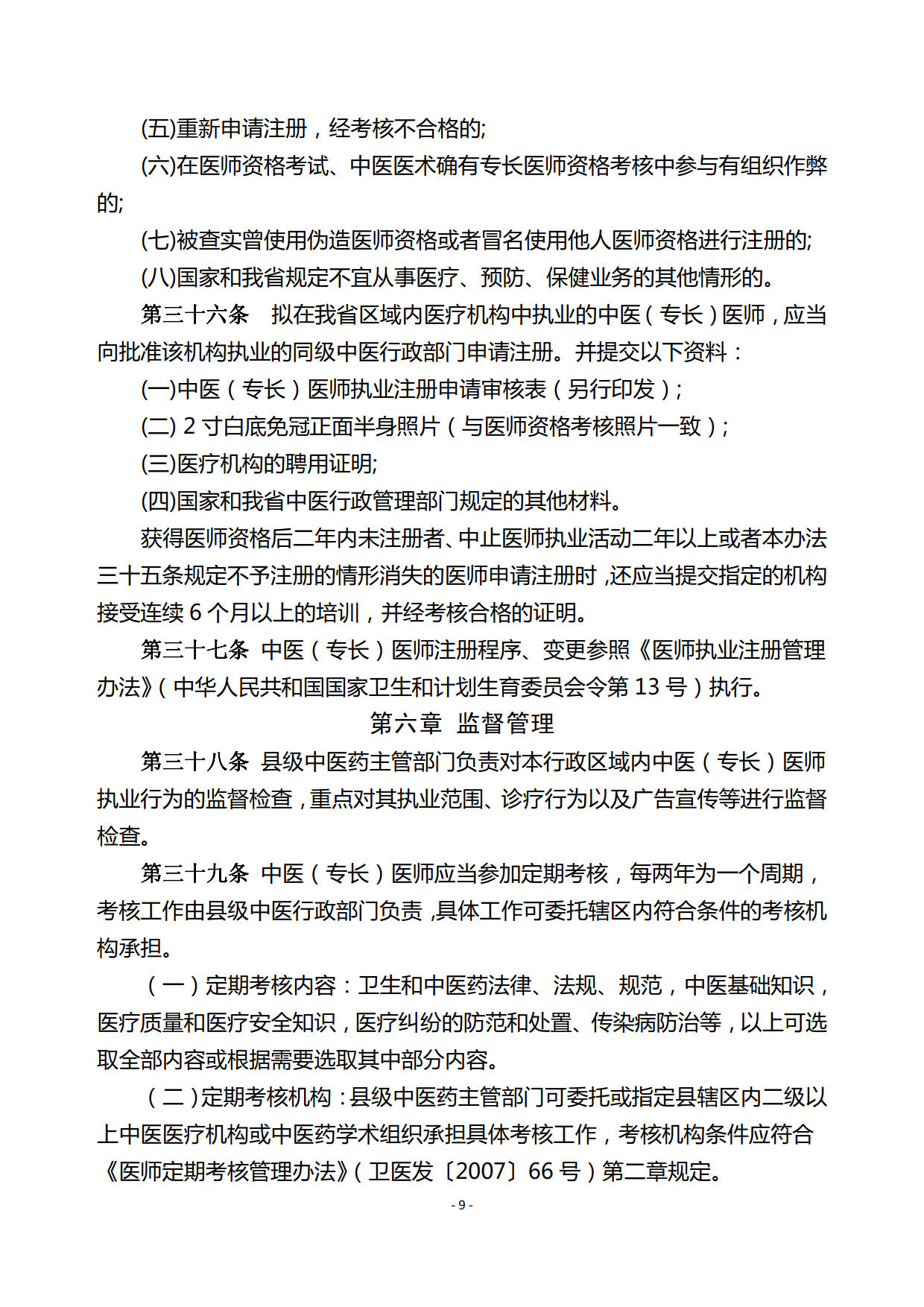 (五)重新申请注册，经考核不合格的;

(六)在医师资格考试、中医医术确有专长医师资格考核中参与有组织作弊的;

(七)被查实曾使用伪造医师资格或者冒名使用他人医师资格进行注册的;

(八)国家和我省规定不宜从事医疗、预防、保健业务的其他情形的。

第三十六条　拟在我省区域内医疗机构中执业的中医（专长）医师，应当向批准该机构执业的同级中医行政部门申请注册。并提交以下资料：

(一)中医（专长）医师执业注册申请审核表（另行印发）;

(二) 2 寸白底免冠正面半身照片（与医师资格考核照片一致）;

(三)医疗机构的聘用证明;

(四)国家和我省中医行政管理部门规定的其他材料。

获得医师资格后二年内未注册者、中止医师执业活动二年以上或者本办法三十五条规定不予注册的情形消失的医师申请注册时，还应当提交指定的机构接受连续 6 个月以上的培训，并经考核合格的证明。

第三十七条 中医（专长）医师注册程序、变更参照《医师执业注册管理办法》（中华人民共和国国家卫生和计划生育委员会令第 13 号）执行。

第六章 监督管理

第三十八条 县级中医药主管部门负责对本行政区域内中医（专长）医师执业行为的监督检查，重点对其执业范围、诊疗行为以及广告宣传等进行监督检查。

第三十九条 中医（专长）医师应当参加定期考核，每两年为一个周期，考核工作由县级中医行政部门负责，具体工作可委托辖区内符合条件的考核机构承担。

（一）定期考核内容：卫生和中医药法律、法规、规范，中医基础知识，医疗质量和医疗安全知识，医疗纠纷的防范和处置、传染病防治等，以上可选取全部内容或根据需要选取其中部分内容。

（二）定期考核机构：县级中医药主管部门可委托或指定县辖区内二级以上中医医疗机构或中医药学术组织承担具体考核工作，考核机构条件应符合《医师定期考核管理办法》（卫医发〔2007〕66 号）第二章规定。

- 9 -